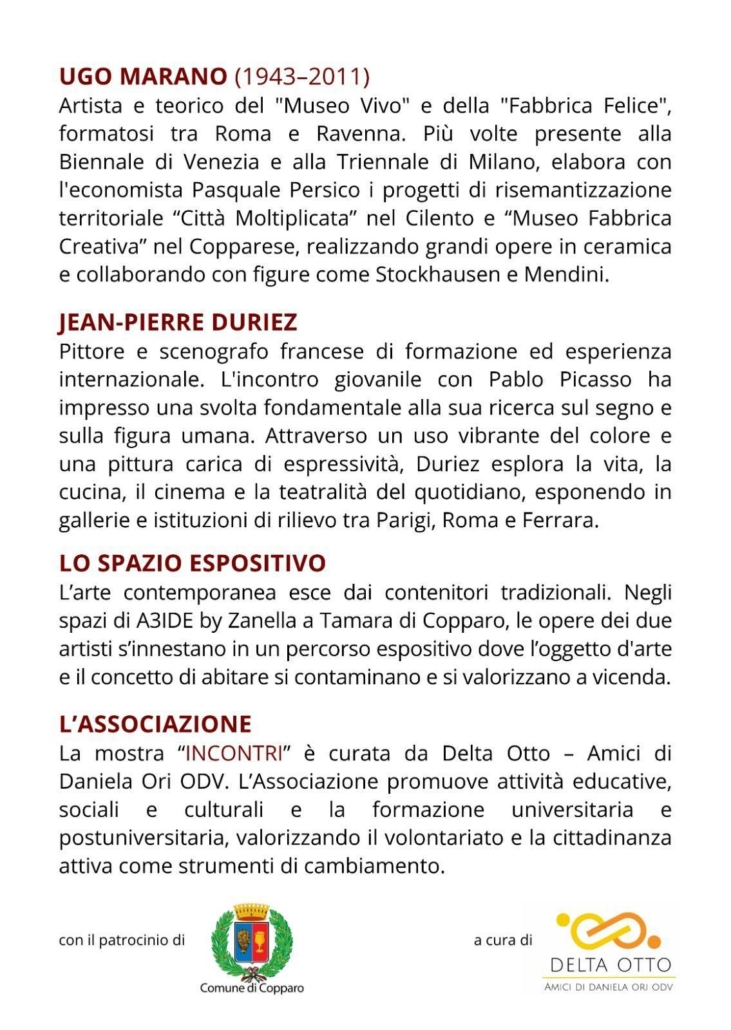 UGO MARANO (1943–2011)
Artista e teorico del "Museo Vivo" e della "Fabbrica Felice", formatosi tra Roma e Ravenna. Più volte presente alla Biennale di Venezia e alla Triennale di Milano, elabora con l'economista Pasquale Persico i progetti di risemantizzazione territoriale "Città Moltiplicata" nel Cilento e "Museo Fabbrica Creativa" nel Copparese, realizzando grandi opere in ceramica e collaborando con figure come Stockhausen e Mendini.

JEAN-PIERRE DURIEZ
Pittore e scenografo francese di formazione ed esperienza internazionale. L'incontro giovanile con Pablo Picasso ha impresso una svolta fondamentale alla sua ricerca sul segno e sulla figura umana. Attraverso un uso vibrante del colore e una pittura carica di espressività, Duriez esplora la vita, la cucina, il cinema e la teatralità del quotidiano, esponendo in gallerie e istituzioni di rilievo tra Parigi, Roma e Ferrara.

LO SPAZIO ESPOSITIVO
L'arte contemporanea esce dai contenitori tradizionali. Negli spazi di A3IDE by Zanella a Tamara di Copparo, le opere dei due artisti s'innestano in un percorso espositivo dove l'oggetto d'arte e il concetto di abitare si contaminano e si valorizzano a vicenda.

L'ASSOCIAZIONE
La mostra "INCONTRI" è curata da Delta Otto – Amici di Daniela Ori ODV. L'Associazione promuove attività educative, sociali e culturali e la formazione universitaria e postuniversitaria, valorizzando il volontariato e la cittadinanza attiva come strumenti di cambiamento.

con il patrocinio di

Comune di Copparo

a cura di

DELTA OTTO
AMICI DI DANIELA ORI ODV